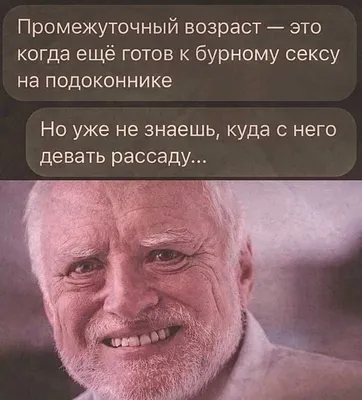 Промежуточный возраст — это когда ещё готов к бурному сексу на подоконнике

Но уже не знаешь, куда с него девать рассаду...